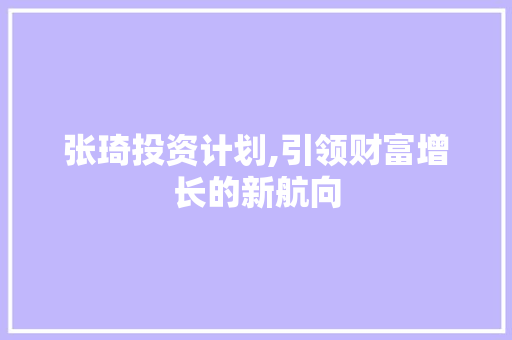 张琦投资计划,引领财富增长的新航向